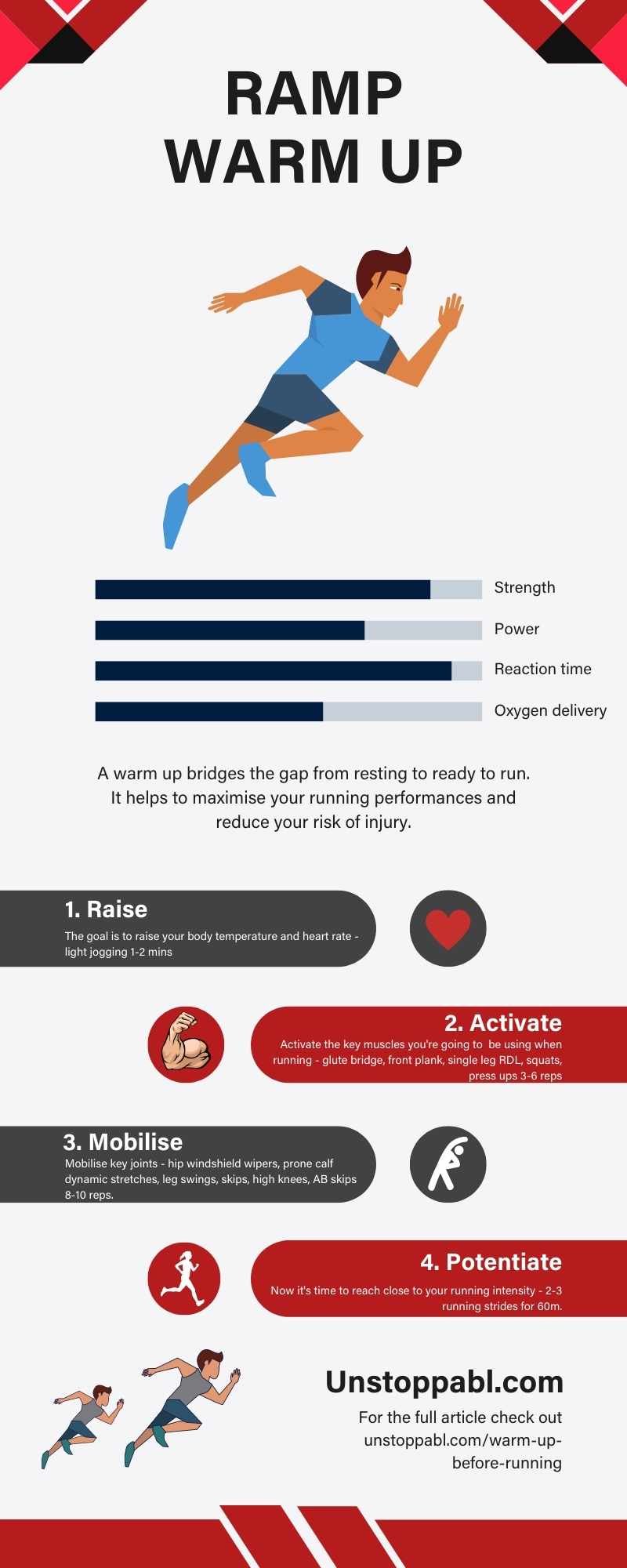 RAMP
WARM UP

Strength

Power

Reaction time

Oxygen delivery

A warm up bridges the gap from resting to ready to run. It helps to maximise your running performances and reduce your risk of injury.

1. Raise
The goal is to raise your body temperature and heart rate - light jogging 1-2 mins

2. Activate
Activate the key muscles you're going to be using when running - glute bridge, front plank, single leg RDL, squats, press ups 3-6 reps

3. Mobilise
Mobilise key joints - hip windshield wipers, prone calf dynamic stretches, leg swings, skips, high knees, AB skips 8-10 reps.

4. Potentiate
Now it's time to reach close to your running intensity - 2-3 running strides for 60m.

Unstoppabl.com
For the full article check out unstoppabl.com/warm-up-before-running